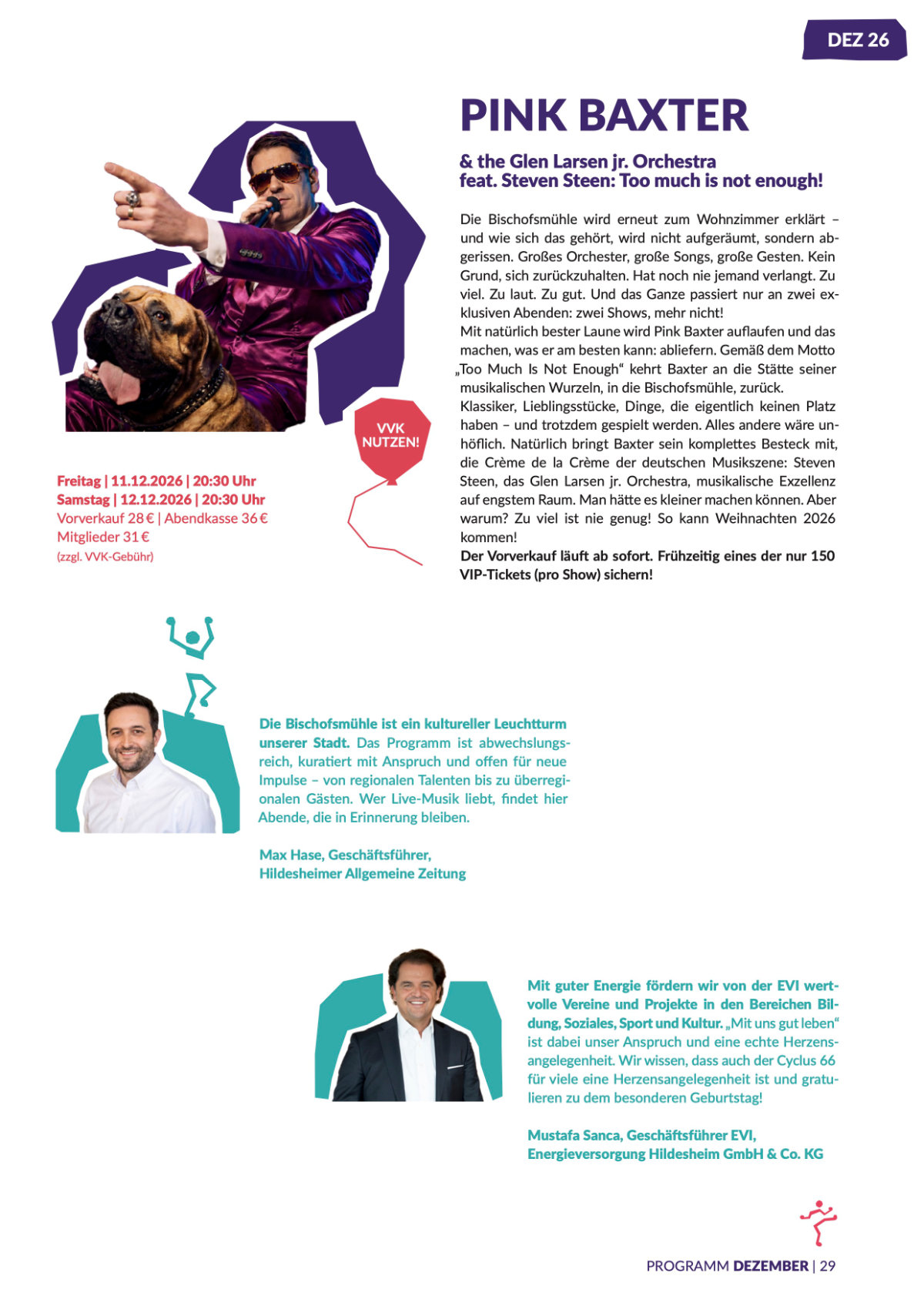 DEZ 26

PINK BAXTER

& the Glen Larsen jr. Orchestra
feat. Steven Steen: Too much is not enough!

Die Bischofsmühle wird erneut zum Wohnzimmer erklärt – und wie sich das gehört, wird nicht aufgeräumt, sondern abgerissen. Großes Orchester, große Songs, große Gesten. Kein Grund, sich zurückzuhalten. Hat noch nie jemand verlangt. Zu viel. Zu laut. Zu gut. Und das Ganze passiert nur an zwei exklusiven Abenden: zwei Shows, mehr nicht!
Mit natürlich bester Laune wird Pink Baxter auflaufen und das machen, was er am besten kann: abliefern. Gemäß dem Motto „Too Much Is Not Enough“ kehrt Baxter an die Stätte seiner musikalischen Wurzeln, in die Bischofsmühle, zurück.
Klassiker, Lieblingsstücke, Dinge, die eigentlich keinen Platz haben – und trotzdem gespielt werden. Alles andere wäre unhöflich. Natürlich bringt Baxter sein komplettes Besteck mit, die Crème de la Crème der deutschen Musikszene: Steven Steen, das Glen Larsen jr. Orchestra, musikalische Exzellenz auf engstem Raum. Man hätte es kleiner machen können. Aber warum? Zu viel ist nie genug! So kann Weihnachten 2026 kommen!
Der Vorverkauf läuft ab sofort. Frühzeitig eines der nur 150 VIP-Tickets (pro Show) sichern!

VVK NUTZEN!

Freitag | 11.12.2026 | 20:30 Uhr
Samstag | 12.12.2026 | 20:30 Uhr
Vorverkauf 28 € | Abendkasse 36 €
Mitglieder 31 €
(zzgl. VVK-Gebühr)

Die Bischofsmühle ist ein kultureller Leuchtturm unserer Stadt. Das Programm ist abwechslungsreich, kuratiert mit Anspruch und offen für neue Impulse – von regionalen Talenten bis zu überregionalen Gästen. Wer Live-Musik liebt, findet hier Abende, die in Erinnerung bleiben.

Max Hase, Geschäftsführer,
Hildesheimer Allgemeine Zeitung

Mit guter Energie fördern wir von der EVI wertvolle Vereine und Projekte in den Bereichen Bildung, Soziales, Sport und Kultur. „Mit uns gut leben“ ist dabei unser Anspruch und eine echte Herzensangelegenheit. Wir wissen, dass auch der Cyclus 66 für viele eine Herzensangelegenheit ist und gratulieren zu dem besonderen Geburtstag!

Mustafa Sanca, Geschäftsführer EVI,
Energieversorgung Hildesheim GmbH & Co. KG

PROGRAMM DEZEMBER | 29